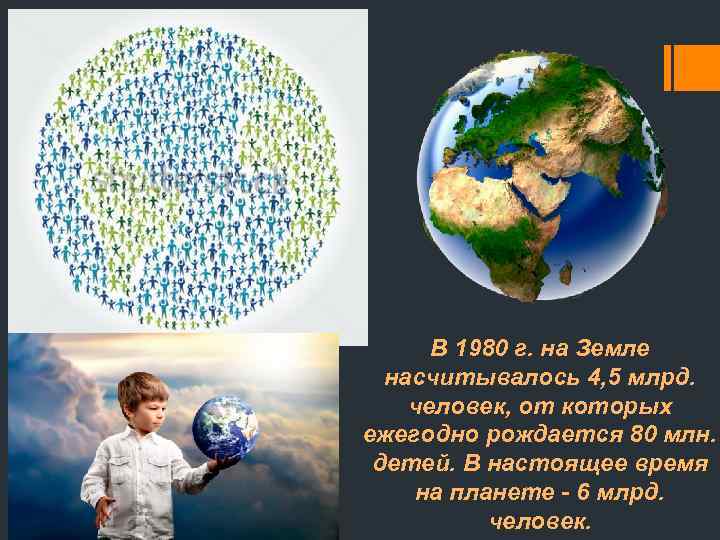 В 1980 г. на Земле насчитывалось 4,5 млрд. человек, от которых ежегодно рождается 80 млн. детей. В настоящее время на планете - 6 млрд. человек.